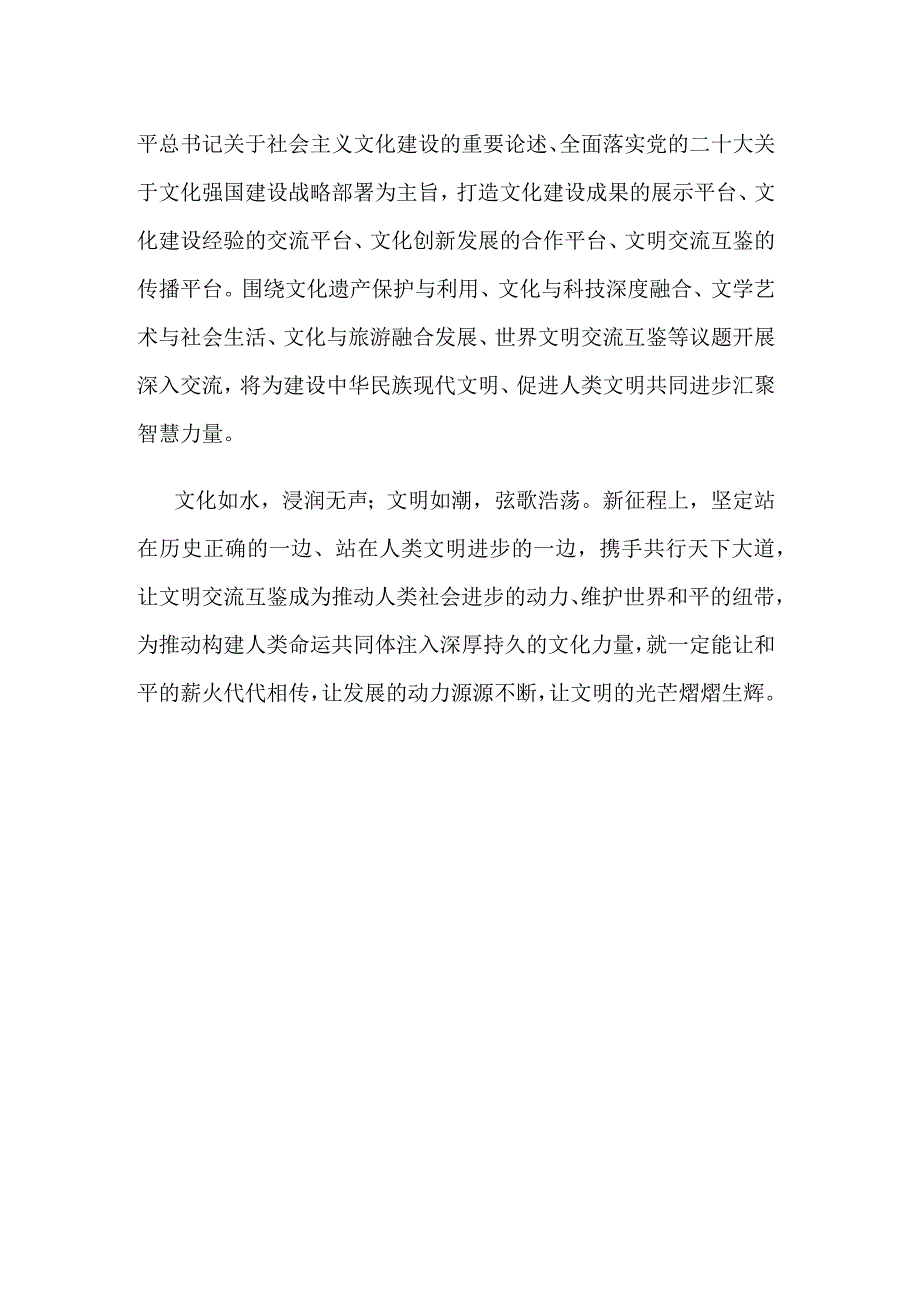 平总书记关于社会主义文化建设的重要论述、全面落实党的二十大关于文化强国建设战略部署为主旨，打造文化建设成果的展示平台、文化建设经验的交流平台、文化创新发展的合作平台、文明交流互鉴的传播平台。围绕文化遗产保护与利用、文化与科技深度融合、文学艺术与社会生活、文化与旅游融合发展、世界文明交流互鉴等议题开展深入交流，将为建设中华民族现代文明、促进人类文明共同进步汇聚智慧力量。

文化如水，浸润无声；文明如潮，弦歌浩荡。新征程上，坚定站在历史正确的一边、站在人类文明进步的一边，携手共行天下大道，让文明交流互鉴成为推动人类社会进步的动力、维护世界和平的纽带，为推动构建人类命运共同体注入深厚持久的文化力量，就一定能让和平的薪火代代相传，让发展的动力源源不断，让文明的光芒熠熠生辉。